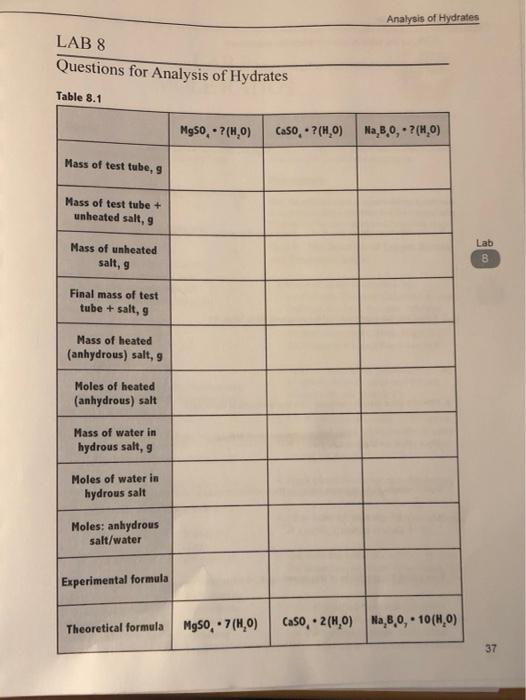 Analysis of Hydrates

LAB 8

Questions for Analysis of Hydrates

Table 8.1

| | $MgSO_4 \cdot ?(H_2O)$ | $CaSO_4 \cdot ?(H_2O)$ | $Na_2B_4O_7 \cdot ?(H_2O)$ |
|---|---|---|---|
| Mass of test tube, g | | | |
| Mass of test tube + unheated salt, g | | | |
| Mass of unheated salt, g | | | |
| Final mass of test tube + salt, g | | | |
| Mass of heated (anhydrous) salt, g | | | |
| Moles of heated (anhydrous) salt | | | |
| Mass of water in hydrous salt, g | | | |
| Moles of water in hydrous salt | | | |
| Moles: anhydrous salt/water | | | |
| Experimental formula | | | |
| Theoretical formula | $MgSO_4 \cdot 7(H_2O)$ | $CaSO_4 \cdot 2(H_2O)$ | $Na_2B_4O_7 \cdot 10(H_2O)$ |

Lab 8

37